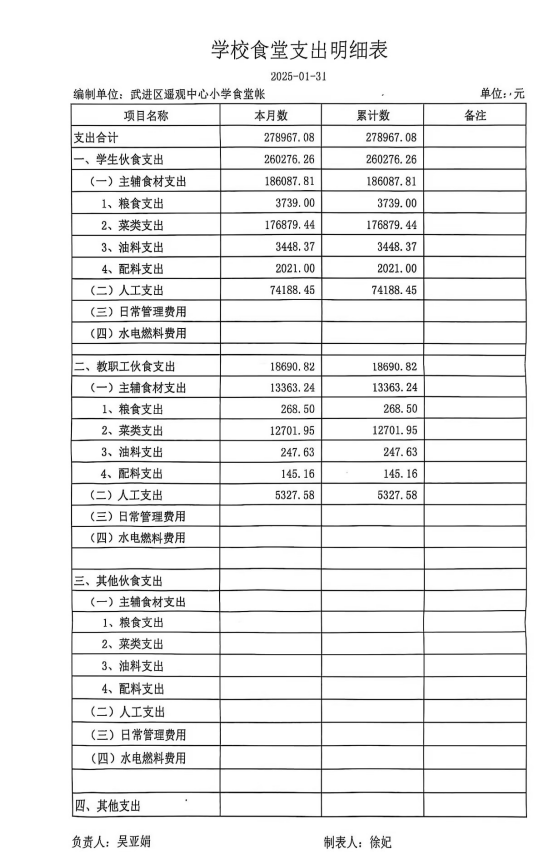 学校食堂支出明细表

2025-01-31

编制单位：武进区遥观中心小学食堂帐

单位：元

| 项目名称 | 本月数 | 累计数 | 备注 |
|---|---|---|---|
| 支出合计 | 278967.08 | 278967.08 | |
| 一、学生伙食支出 | 260276.26 | 260276.26 | |
| （一）主辅食材支出 | 186087.81 | 186087.81 | |
| 1、粮食支出 | 3739.00 | 3739.00 | |
| 2、菜类支出 | 176879.44 | 176879.44 | |
| 3、油料支出 | 3448.37 | 3448.37 | |
| 4、配料支出 | 2021.00 | 2021.00 | |
| （二）人工支出 | 74188.45 | 74188.45 | |
| （三）日常管理费用 | | | |
| （四）水电燃料费用 | | | |
| | | | |
| 二、教职工伙食支出 | 18690.82 | 18690.82 | |
| （一）主辅食材支出 | 13363.24 | 13363.24 | |
| 1、粮食支出 | 268.50 | 268.50 | |
| 2、菜类支出 | 12701.95 | 12701.95 | |
| 3、油料支出 | 247.63 | 247.63 | |
| 4、配料支出 | 145.16 | 145.16 | |
| （二）人工支出 | 5327.58 | 5327.58 | |
| （三）日常管理费用 | | | |
| （四）水电燃料费用 | | | |
| | | | |
| 三、其他伙食支出 | | | |
| （一）主辅食材支出 | | | |
| 1、粮食支出 | | | |
| 2、菜类支出 | | | |
| 3、油料支出 | | | |
| 4、配料支出 | | | |
| （二）人工支出 | | | |
| （三）日常管理费用 | | | |
| （四）水电燃料费用 | | | |
| | | | |
| 四、其他支出 | | | |

负责人：吴亚娟

制表人：徐妃